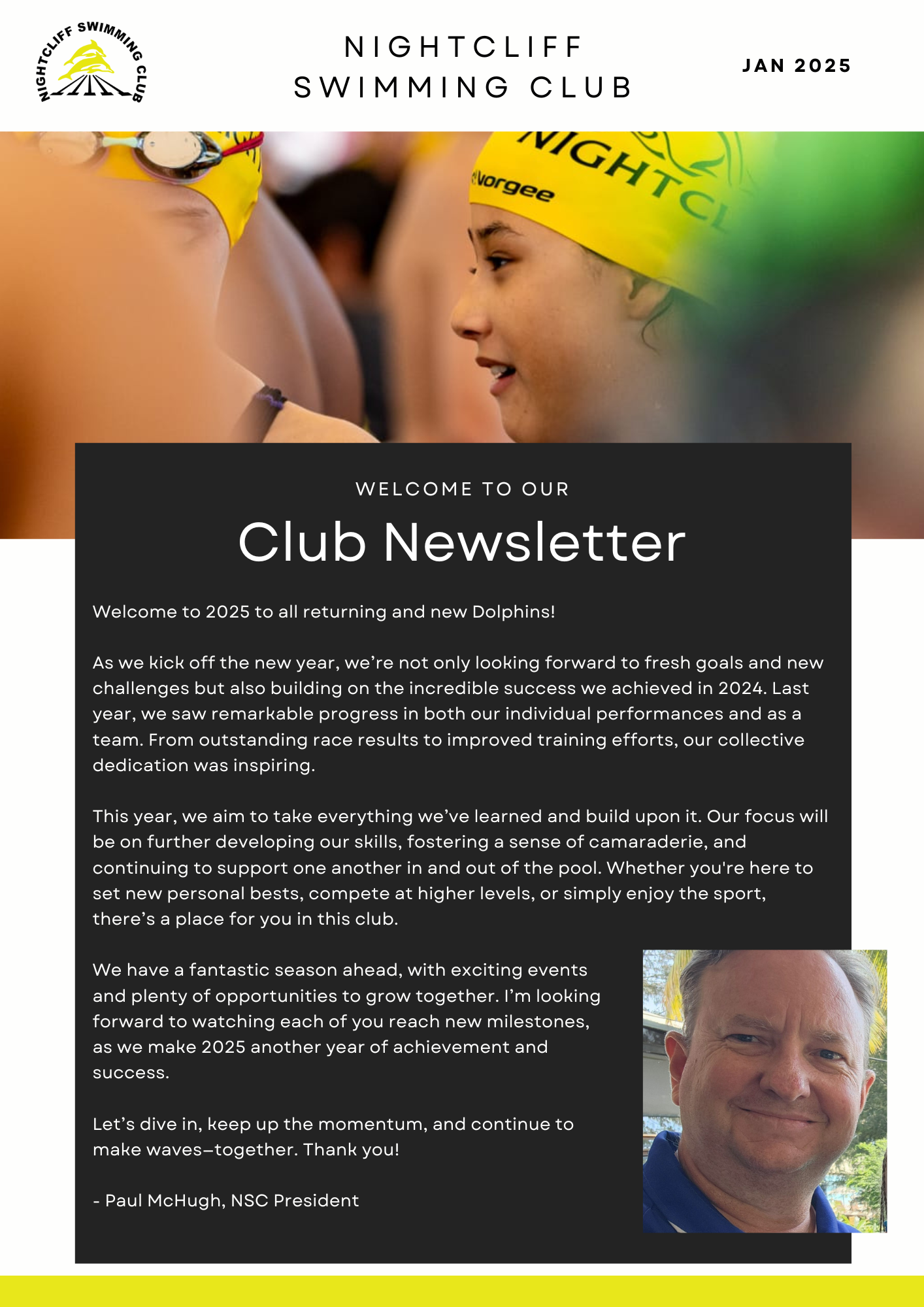 NIGHTCLIFF SWIMMING CLUB

NIGHTCLIFF SWIMMING CLUB

JAN 2025

Vorgee NIGHTCL

WELCOME TO OUR

Club Newsletter

Welcome to 2025 to all returning and new Dolphins!

As we kick off the new year, we're not only looking forward to fresh goals and new challenges but also building on the incredible success we achieved in 2024. Last year, we saw remarkable progress in both our individual performances and as a team. From outstanding race results to improved training efforts, our collective dedication was inspiring.

This year, we aim to take everything we've learned and build upon it. Our focus will be on further developing our skills, fostering a sense of camaraderie, and continuing to support one another in and out of the pool. Whether you're here to set new personal bests, compete at higher levels, or simply enjoy the sport, there's a place for you in this club.

We have a fantastic season ahead, with exciting events and plenty of opportunities to grow together. I'm looking forward to watching each of you reach new milestones, as we make 2025 another year of achievement and success.

Let's dive in, keep up the momentum, and continue to make waves–together. Thank you!

- Paul McHugh, NSC President